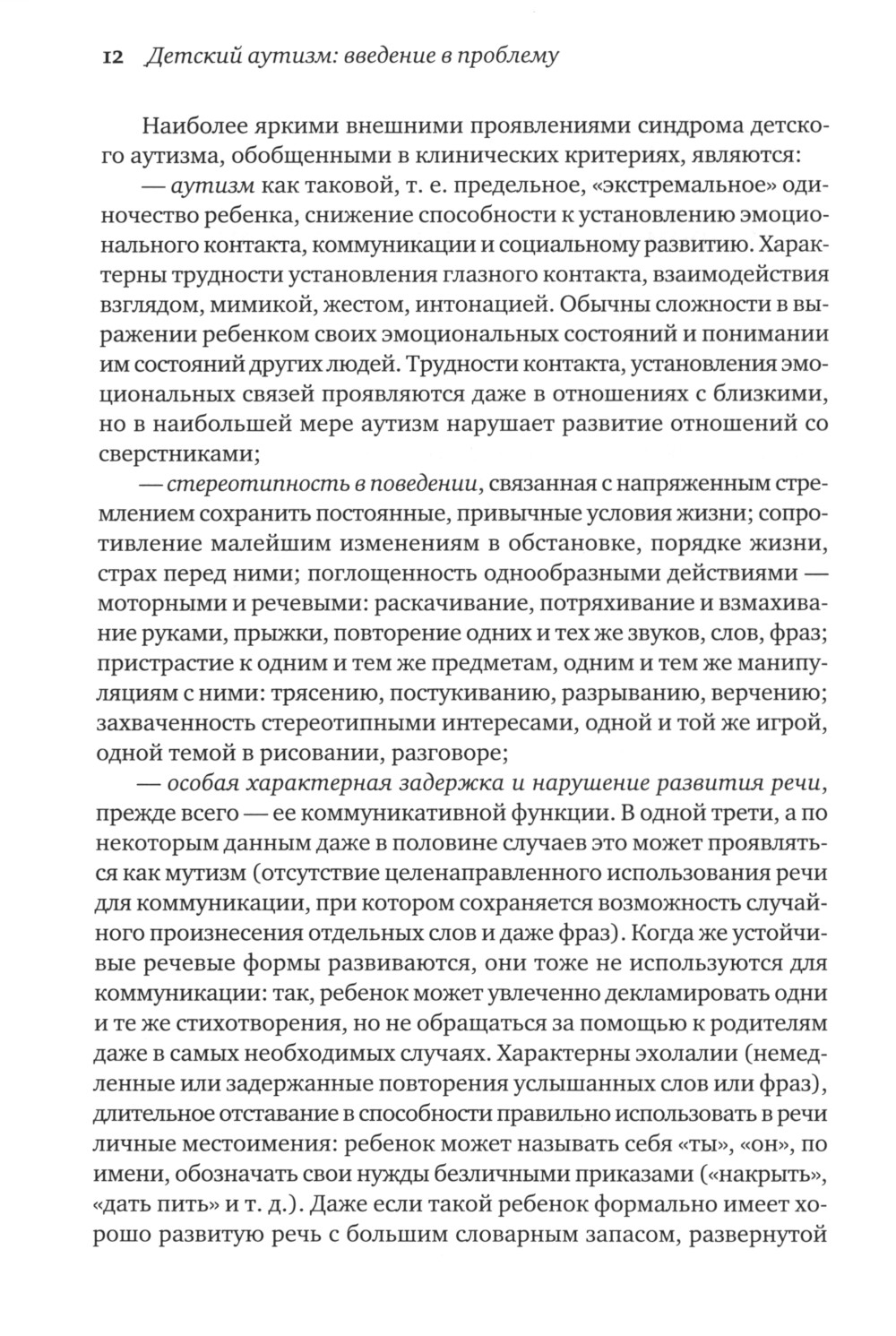 12 Детский аутизм: введение в проблему

Наиболее яркими внешними проявлениями синдрома детского аутизма, обобщенными в клинических критериях, являются:

— аутизм как таковой, т. е. предельное, «экстремальное» одиночество ребенка, снижение способности к установлению эмоционального контакта, коммуникации и социальному развитию. Характерны трудности установления глазного контакта, взаимодействия взглядом, мимикой, жестом, интонацией. Обычны сложности в выражении ребенком своих эмоциональных состояний и понимании им состояний других людей. Трудности контакта, установления эмоциональных связей проявляются даже в отношениях с близкими, но в наибольшей мере аутизм нарушает развитие отношений со сверстниками;

— стереотипность в поведении, связанная с напряженным стремлением сохранить постоянные, привычные условия жизни; сопротивление малейшим изменениям в обстановке, порядке жизни, страх перед ними; поглощенность однообразными действиями — моторными и речевыми: раскачивание, потряхивание и взмахивание руками, прыжки, повторение одних и тех же звуков, слов, фраз; пристрастие к одним и тем же предметам, одним и тем же манипуляциям с ними: трясению, постукиванию, разрыванию, верчению; захваченность стереотипными интересами, одной и той же игрой, одной темой в рисовании, разговоре;

— особая характерная задержка и нарушение развития речи, прежде всего — ее коммуникативной функции. В одной трети, а по некоторым данным даже в половине случаев это может проявляться как мутизм (отсутствие целенаправленного использования речи для коммуникации, при котором сохраняется возможность случайного произнесения отдельных слов и даже фраз). Когда же устойчивые речевые формы развиваются, они тоже не используются для коммуникации: так, ребенок может увлеченно декламировать одни и те же стихотворения, но не обращаться за помощью к родителям даже в самых необходимых случаях. Характерны эхолалии (немедленные или задержанные повторения услышанных слов или фраз), длительное отставание в способности правильно использовать в речи личные местоимения: ребенок может называть себя «ты», «он», по имени, обозначать свои нужды безличными приказами («накрыть», «дать пить» и т. д.). Даже если такой ребенок формально имеет хорошо развитую речь с большим словарным запасом, развернутой